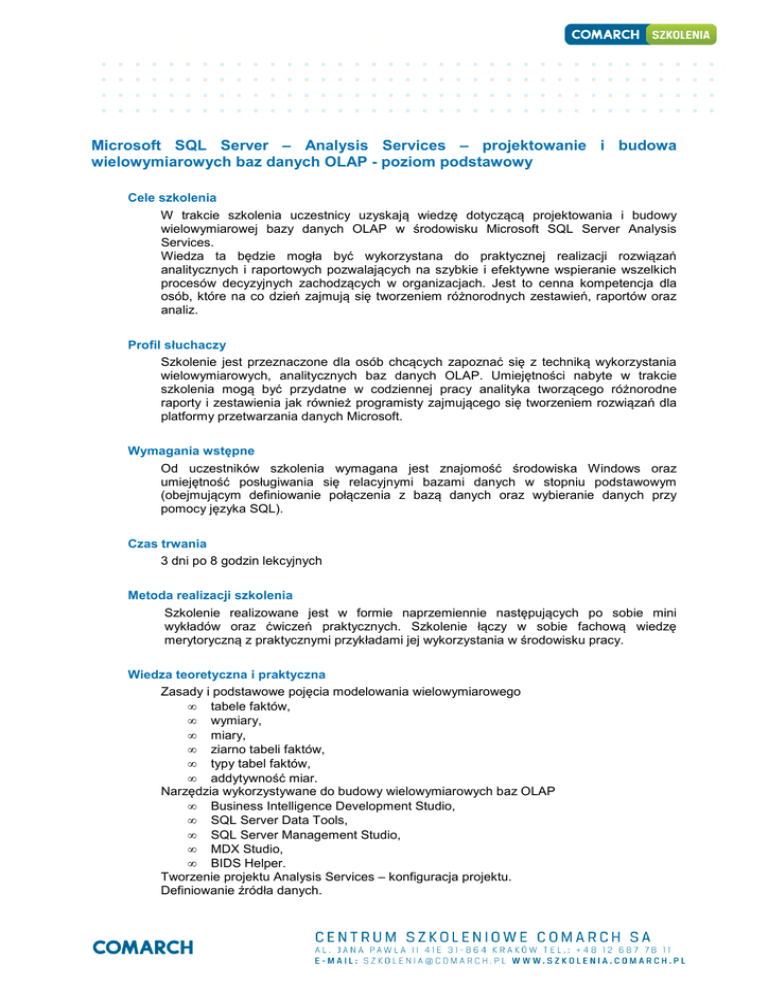 COMARCH SZKOLENIA

Microsoft SQL Server – Analysis Services – projektowanie i budowa wielowymiarowych baz danych OLAP - poziom podstawowy

Cele szkolenia
W trakcie szkolenia uczestnicy uzyskają wiedzę dotyczącą projektowania i budowy wielowymiarowej bazy danych OLAP w środowisku Microsoft SQL Server Analysis Services.
Wiedza ta będzie mogła być wykorzystana do praktycznej realizacji rozwiązań analitycznych i raportowych pozwalających na szybkie i efektywne wspieranie wszelkich procesów decyzyjnych zachodzących w organizacjach. Jest to cenna kompetencja dla osób, które na co dzień zajmują się tworzeniem różnorodnych zestawień, raportów oraz analiz.

Profil słuchaczy
Szkolenie jest przeznaczone dla osób chcących zapoznać się z techniką wykorzystania wielowymiarowych, analitycznych baz danych OLAP. Umiejętności nabyte w trakcie szkolenia mogą być przydatne w codziennej pracy analityka tworzącego różnorodne raporty i zestawienia jak również programisty zajmującego się tworzeniem rozwiązań dla platformy przetwarzania danych Microsoft.

Wymagania wstępne
Od uczestników szkolenia wymagana jest znajomość środowiska Windows oraz umiejętność posługiwania się relacyjnymi bazami danych w stopniu podstawowym (obejmującym definiowanie połączenia z bazą danych oraz wybieranie danych przy pomocy języka SQL).

Czas trwania
3 dni po 8 godzin lekcyjnych

Metoda realizacji szkolenia
Szkolenie realizowane jest w formie naprzemiennie następujących po sobie mini wykładów oraz ćwiczeń praktycznych. Szkolenie łączy w sobie fachową wiedzę merytoryczną z praktycznymi przykładami jej wykorzystania w środowisku pracy.

Wiedza teoretyczna i praktyczna
Zasady i podstawowe pojęcia modelowania wielowymiarowego
∞ tabele faktów,
∞ wymiary,
∞ miary,
∞ ziarno tabeli faktów,
∞ typy tabel faktów,
∞ addytywność miar.
Narzędzia wykorzystywane do budowy wielowymiarowych baz OLAP
∞ Business Intelligence Development Studio,
∞ SQL Server Data Tools,
∞ SQL Server Management Studio,
∞ MDX Studio,
∞ BIDS Helper.
Tworzenie projektu Analysis Services – konfiguracja projektu.
Definiowanie źródła danych.

COMARCH
CENTRUM SZKOLENIOWE COMARCH SA
AL. JANA PAWŁA II 41E 31-864 KRAKÓW TEL.: +48 12 687 78 11
E-MAIL: SZKOLENIA@COMARCH.PL WWW.SZKOLENIA.COMARCH.PL